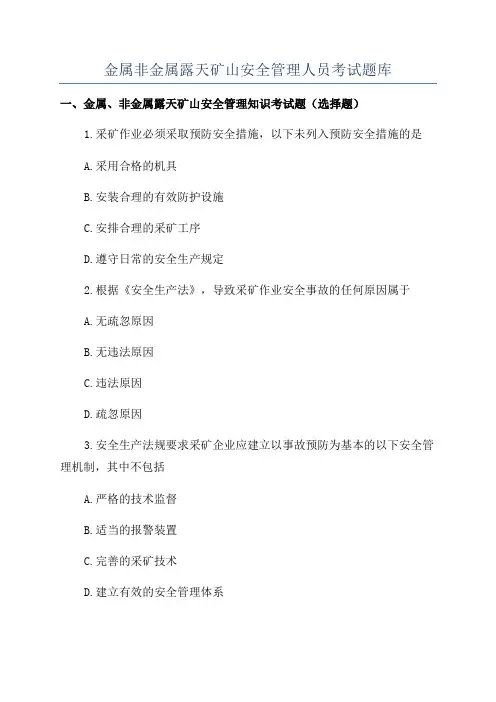 金属非金属露天矿山安全管理人员考试题库

一、金属、非金属露天矿山安全管理知识考试题（选择题）

1.采矿作业必须采取预防安全措施，以下未列入预防安全措施的是

A.采用合格的机具

B.安装合理的有效防护设施

C.安排合理的采矿工序

D.遵守日常的安全生产规定

2.根据《安全生产法》，导致采矿作业安全事故的任何原因属于

A.无疏忽原因

B.无违法原因

C.违法原因

D.疏忽原因

3.安全生产法规要求采矿企业应建立以事故预防为基本的以下安全管理机制，其中不包括

A.严格的技术监督

B.适当的报警装置

C.完善的采矿技术

D.建立有效的安全管理体系